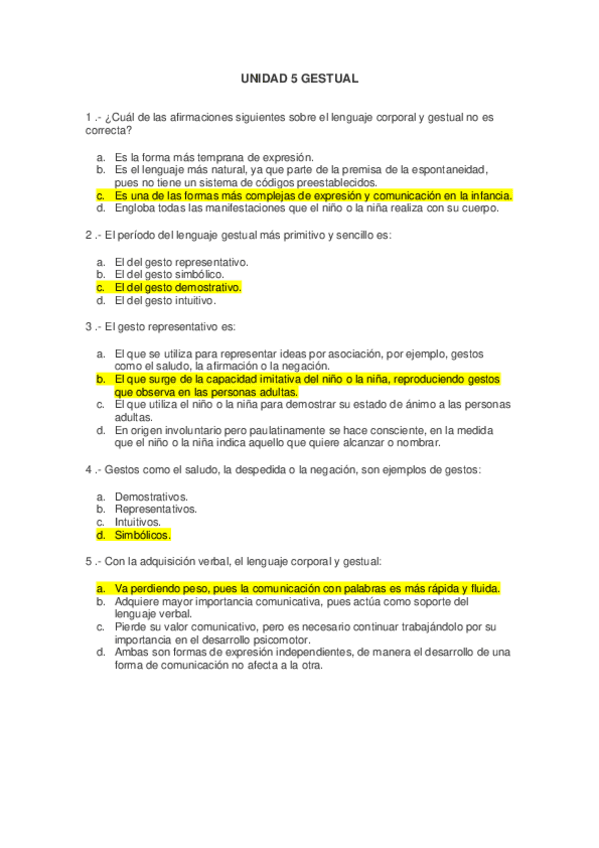 UNIDAD 5 GESTUAL

1 .- ¿Cuál de las afirmaciones siguientes sobre el lenguaje corporal y gestual no es correcta?

a. Es la forma más temprana de expresión.
b. Es el lenguaje más natural, ya que parte de la premisa de la espontaneidad, pues no tiene un sistema de códigos preestablecidos.
c. Es una de las formas más complejas de expresión y comunicación en la infancia.
d. Engloba todas las manifestaciones que el niño o la niña realiza con su cuerpo.

2 .- El período del lenguaje gestual más primitivo y sencillo es:

a. El del gesto representativo.
b. El del gesto simbólico.
c. El del gesto demostrativo.
d. El del gesto intuitivo.

3 .- El gesto representativo es:

a. El que se utiliza para representar ideas por asociación, por ejemplo, gestos como el saludo, la afirmación o la negación.
b. El que surge de la capacidad imitativa del niño o la niña, reproduciendo gestos que observa en las personas adultas.
c. El que utiliza el niño o la niña para demostrar su estado de ánimo a las personas adultas.
d. En origen involuntario pero paulatinamente se hace consciente, en la medida que el niño o la niña indica aquello que quiere alcanzar o nombrar.

4 .- Gestos como el saludo, la despedida o la negación, son ejemplos de gestos:

a. Demostrativos.
b. Representativos.
c. Intuitivos.
d. Simbólicos.

5 .- Con la adquisición verbal, el lenguaje corporal y gestual:

a. Va perdiendo peso, pues la comunicación con palabras es más rápida y fluida.
b. Adquiere mayor importancia comunicativa, pues actúa como soporte del lenguaje verbal.
c. Pierde su valor comunicativo, pero es necesario continuar trabajándolo por su importancia en el desarrollo psicomotor.
d. Ambas son formas de expresión independientes, de manera el desarrollo de una forma de comunicación no afecta a la otra.